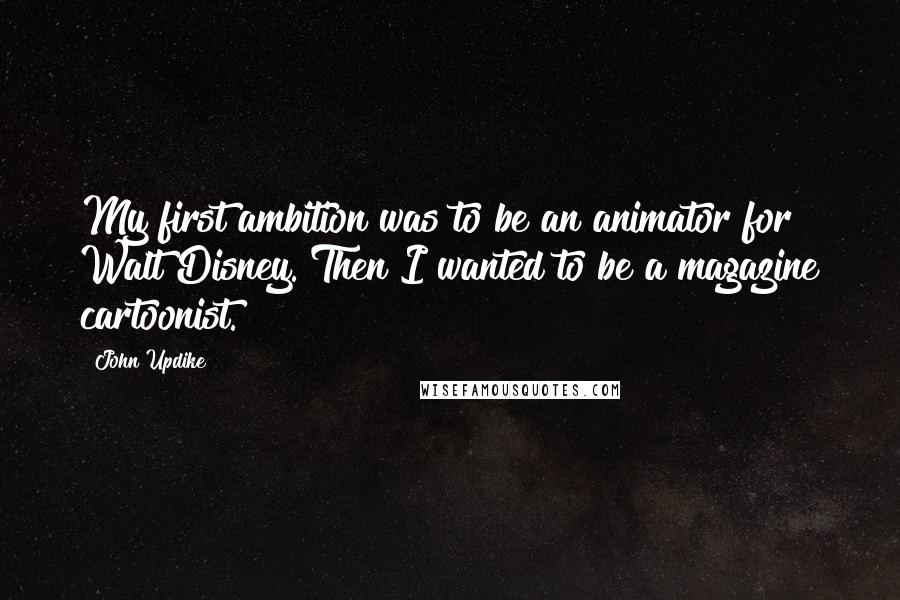 My first ambition was to be an animator for Walt Disney. Then I wanted to be a magazine cartoonist.

John Updike

WISEFAMOUSQUOTES.COM